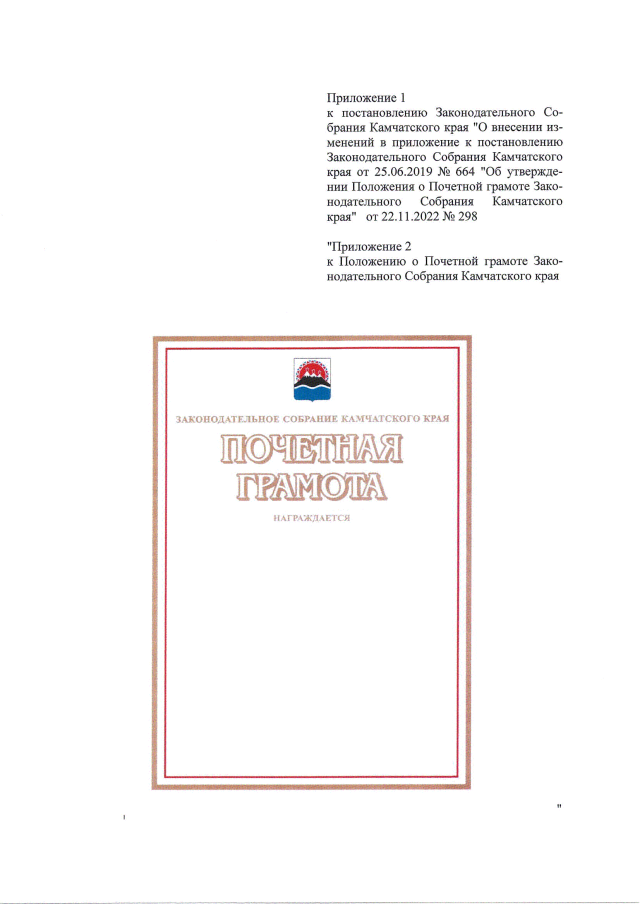 Приложение 1
к постановлению Законодательного Собрания Камчатского края "О внесении изменений в приложение к постановлению Законодательного Собрания Камчатского края от 25.06.2019 № 664 "Об утверждении Положения о Почетной грамоте Законодательного Собрания Камчатского края" от 22.11.2022 № 298

"Приложение 2
к Положению о Почетной грамоте Законодательного Собрания Камчатского края

ЗАКОНОДАТЕЛЬНОЕ СОБРАНИЕ КАМЧАТСКОГО КРАЯ

ПОЧЕТНАЯ ГРАМОТА

НАГРАЖДАЕТСЯ

"